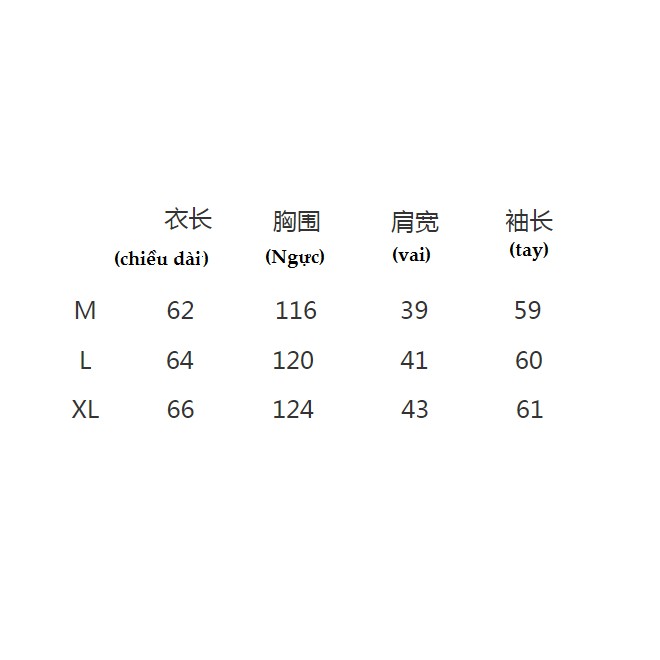 |  | 衣长 (chiều dài) | 胸围 (Ngực) | 肩宽 (vai) | 袖长 (tay) |
|---|---|---|---|---|
| M | 62 | 116 | 39 | 59 |
| L | 64 | 120 | 41 | 60 |
| XL | 66 | 124 | 43 | 61 |